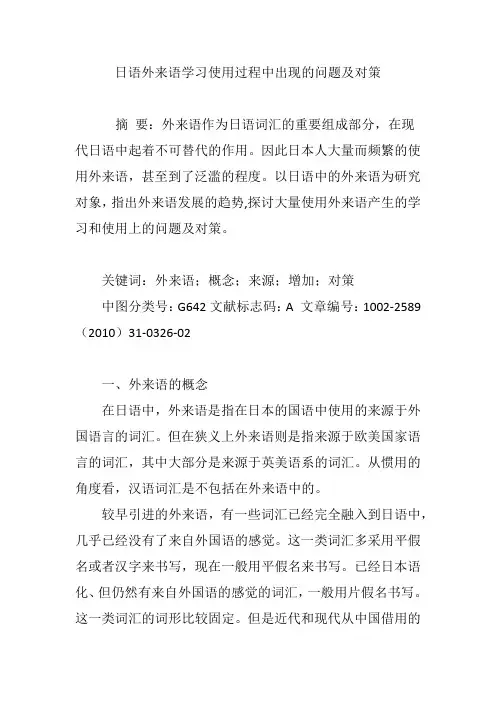 日语外来语学习使用过程中出现的问题及对策

摘　要：外来语作为日语词汇的重要组成部分，在现代日语中起着不可替代的作用。因此日本人大量而频繁的使用外来语，甚至到了泛滥的程度。以日语中的外来语为研究对象，指出外来语发展的趋势,探讨大量使用外来语产生的学习和使用上的问题及对策。

关键词：外来语；概念；来源；增加；对策

中图分类号：G642 文献标志码：A　文章编号：1002-2589（2010）31-0326-02

一、外来语的概念

在日语中，外来语是指在日本的国语中使用的来源于外国语言的词汇。但在狭义上外来语则是指来源于欧美国家语言的词汇，其中大部分是来源于英美语系的词汇。从惯用的角度看，汉语词汇是不包括在外来语中的。

较早引进的外来语，有一些词汇已经完全融入到日语中，几乎已经没有了来自外国语的感觉。这一类词汇多采用平假名或者汉字来书写，现在一般用平假名来书写。已经日本语化、但仍然有来自外国语的感觉的词汇，一般用片假名书写。这一类词汇的词形比较固定。但是近代和现代从中国借用的